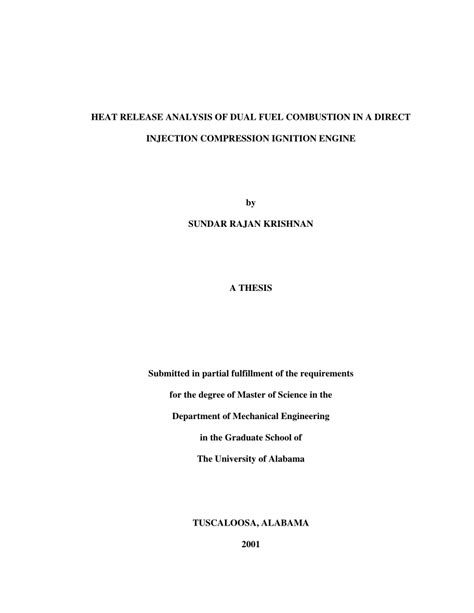 HEAT RELEASE ANALYSIS OF DUAL FUEL COMBUSTION IN A DIRECT INJECTION COMPRESSION IGNITION ENGINE

by

SUNDAR RAJAN KRISHNAN

A THESIS

Submitted in partial fulfillment of the requirements for the degree of Master of Science in the Department of Mechanical Engineering in the Graduate School of The University of Alabama

TUSCALOOSA, ALABAMA

2001